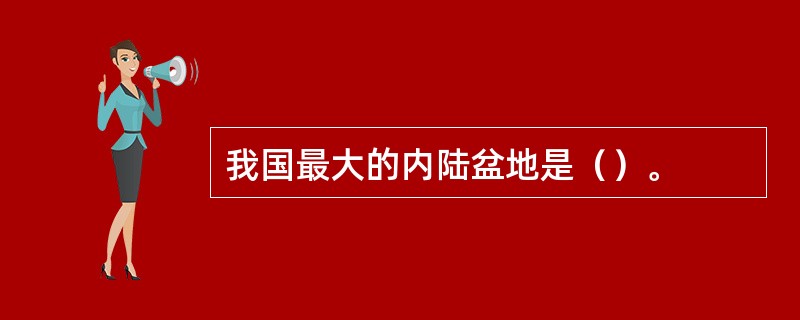 我国最大的内陆盆地是（）。